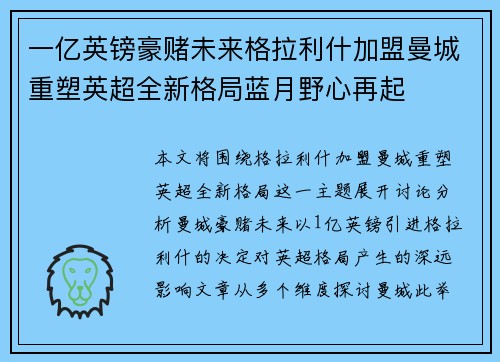 一亿英镑豪赌未来格拉利什加盟曼城重塑英超全新格局蓝月野心再起

本文将围绕格拉利什加盟曼城重塑英超全新格局这一主题展开讨论分析曼城豪赌未来以1亿英镑引进格拉利什的决定对英超格局产生的深远影响文章从多个维度探讨曼城此举